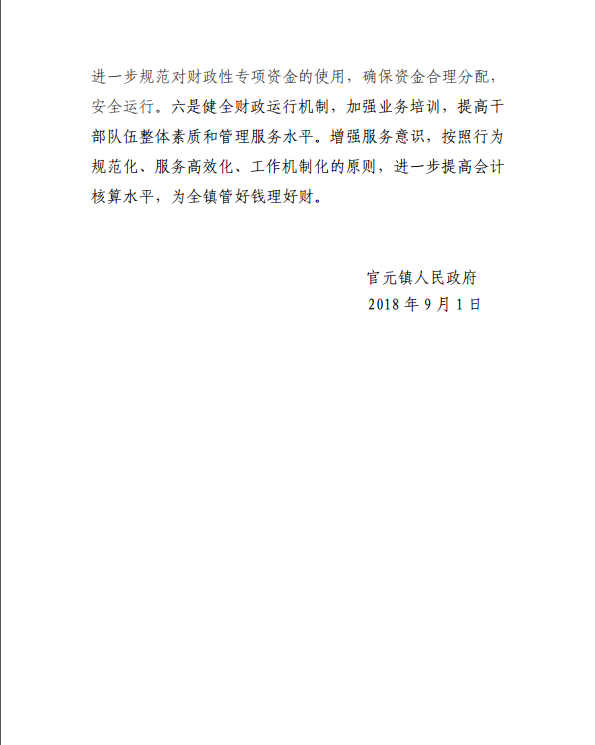 进一步规范对财政性专项资金的使用，确保资金合理分配，安全运行。六是健全财政运行机制，加强业务培训，提高干部队伍整体素质和管理服务水平。增强服务意识，按照行为规范化、服务高效化、工作机制化的原则，进一步提高会计核算水平，为全镇管好钱理好财。

官元镇人民政府
2018 年 9 月 1 日